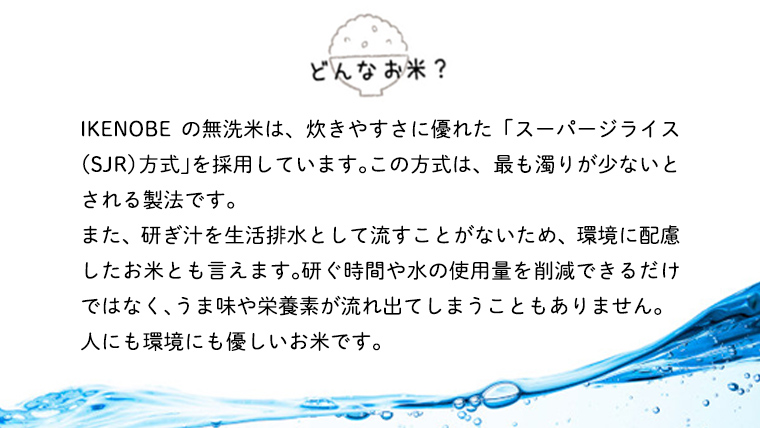 どんなお米？

IKENOBE の無洗米は、炊きやすさに優れた「スーパージライス(SJR)方式」を採用しています。この方式は、最も濁りが少ないとされる製法です。
また、研ぎ汁を生活排水として流すことがないため、環境に配慮したお米とも言えます。研ぐ時間や水の使用量を削減できるだけではなく、うま味や栄養素が流れ出てしまうこともありません。人にも環境にも優しいお米です。